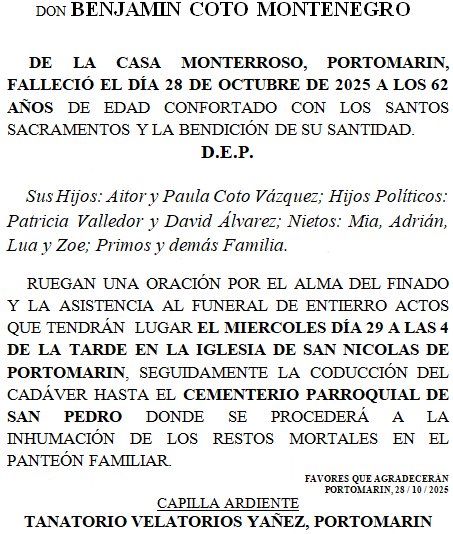 DON BENJAMIN COTO MONTENEGRO

DE LA CASA MONTERROSO, PORTOMARIN, FALLECIÓ EL DÍA 28 DE OCTUBRE DE 2025 A LOS 62 AÑOS DE EDAD CONFORTADO CON LOS SANTOS SACRAMENTOS Y LA BENDICIÓN DE SU SANTIDAD.

D.E.P.

Sus Hijos: Aitor y Paula Coto Vázquez; Hijos Políticos: Patricia Valledor y David Álvarez; Nietos: Mia, Adrián, Lua y Zoe; Primos y demás Familia.

RUEGAN UNA ORACIÓN POR EL ALMA DEL FINADO Y LA ASISTENCIA AL FUNERAL DE ENTIERRO ACTOS QUE TENDRÁN LUGAR EL MIERCOLES DÍA 29 A LAS 4 DE LA TARDE EN LA IGLESIA DE SAN NICOLAS DE PORTOMARIN, SEGUIDAMENTE LA CODUCCIÓN DEL CADÁVER HASTA EL CEMENTERIO PARROQUIAL DE SAN PEDRO DONDE SE PROCEDERÁ A LA INHUMACIÓN DE LOS RESTOS MORTALES EN EL PANTEÓN FAMILIAR.

FAVORES QUE AGRADECERÁN
PORTOMARIN, 28 / 10 / 2025

CAPILLA ARDIENTE
TANATORIO VELATORIOS YAÑEZ, PORTOMARIN